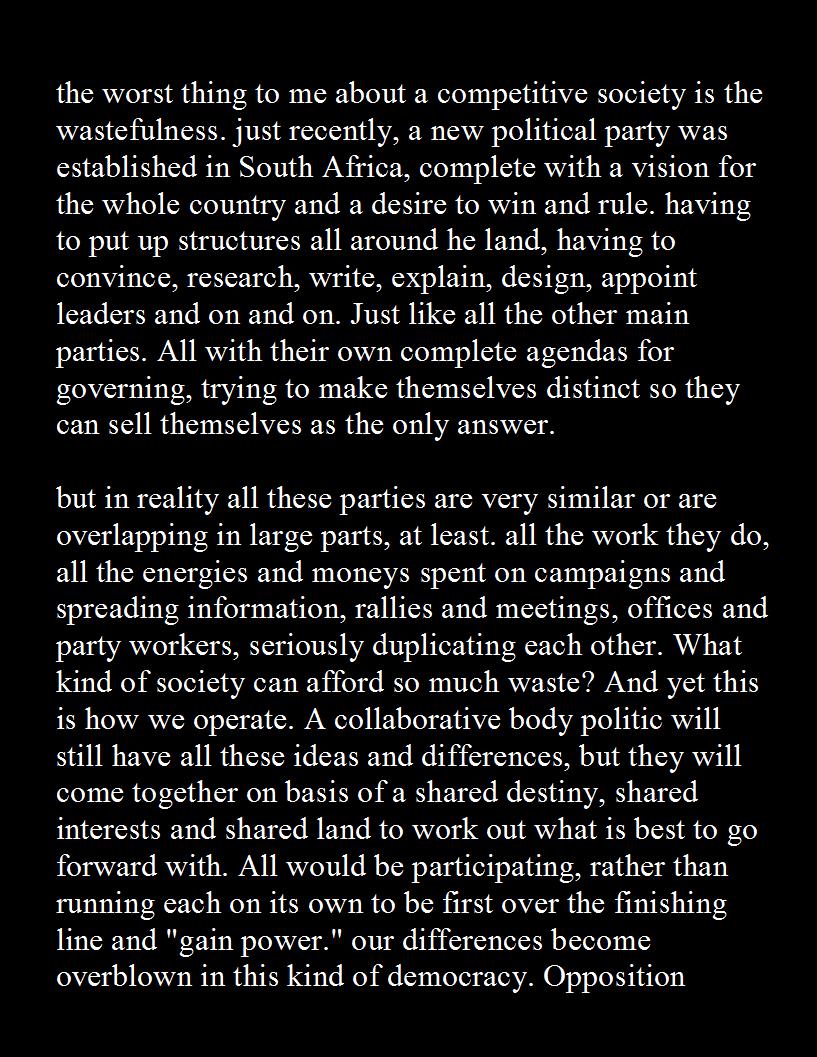 the worst thing to me about a competitive society is the wastefulness. just recently, a new political party was established in South Africa, complete with a vision for the whole country and a desire to win and rule. having to put up structures all around he land, having to convince, research, write, explain, design, appoint leaders and on and on. Just like all the other main parties. All with their own complete agendas for governing, trying to make themselves distinct so they can sell themselves as the only answer.

but in reality all these parties are very similar or are overlapping in large parts, at least. all the work they do, all the energies and moneys spent on campaigns and spreading information, rallies and meetings, offices and party workers, seriously duplicating each other. What kind of society can afford so much waste? And yet this is how we operate. A collaborative body politic will still have all these ideas and differences, but they will come together on basis of a shared destiny, shared interests and shared land to work out what is best to go forward with. All would be participating, rather than running each on its own to be first over the finishing line and "gain power." our differences become overblown in this kind of democracy. Opposition